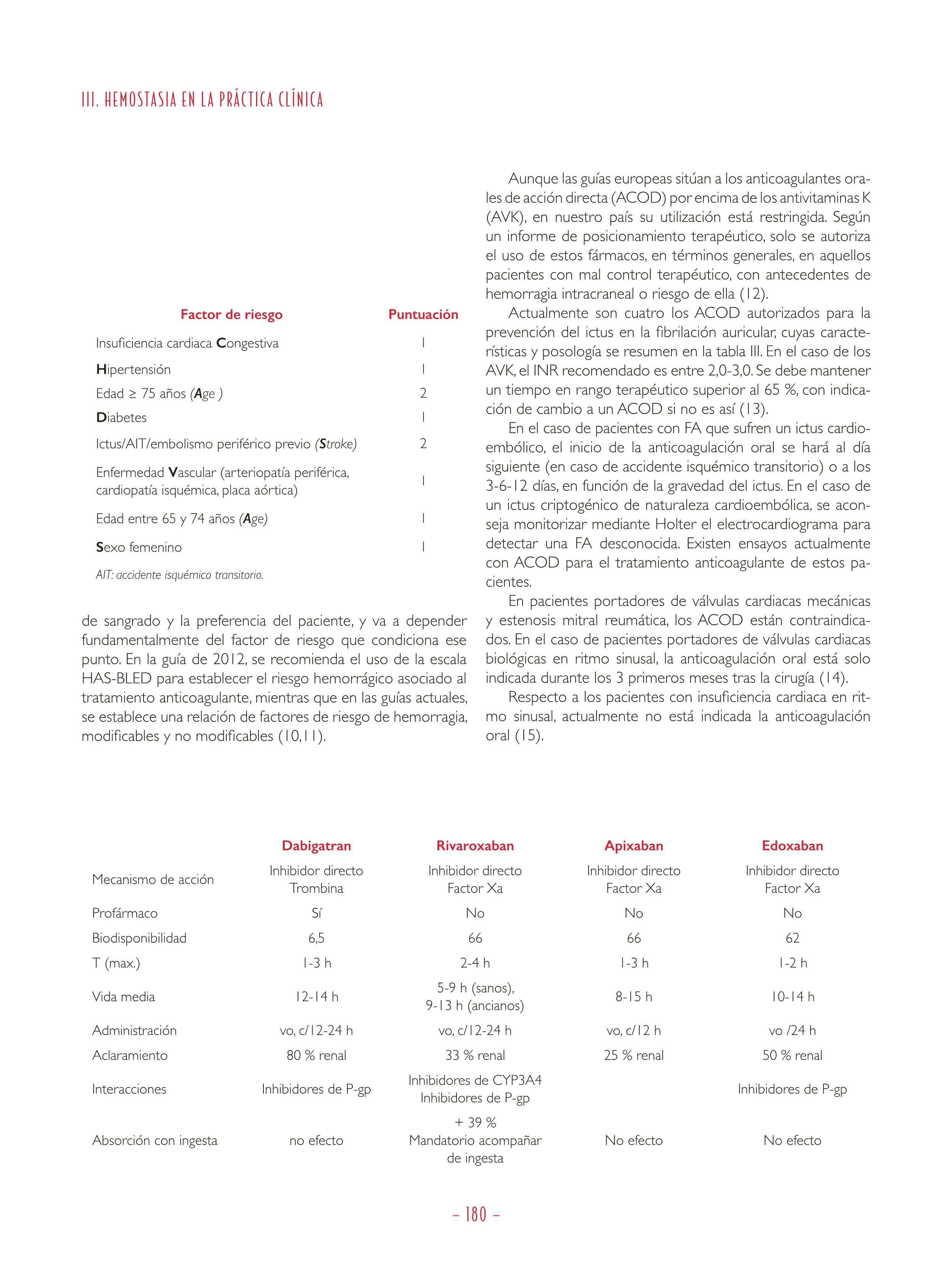 III. HEMOSTASIA EN LA PRÁCTICA CLÍNICA

| Factor de riesgo | Puntuación |
|---|---|
| Insuficiencia cardiaca Congestiva | 1 |
| Hipertensión | 1 |
| Edad ≥ 75 años (Age ) | 2 |
| Diabetes | 1 |
| Ictus/AIT/embolismo periférico previo (Stroke) | 2 |
| Enfermedad Vascular (arteriopatía periférica, cardiopatía isquémica, placa aórtica) | 1 |
| Edad entre 65 y 74 años (Age) | 1 |
| Sexo femenino | 1 |

AIT: accidente isquémico transitorio.

de sangrado y la preferencia del paciente, y va a depender fundamentalmente del factor de riesgo que condiciona ese punto. En la guía de 2012, se recomienda el uso de la escala HAS-BLED para establecer el riesgo hemorrágico asociado al tratamiento anticoagulante, mientras que en las guías actuales, se establece una relación de factores de riesgo de hemorragia, modificables y no modificables (10,11).

Aunque las guías europeas sitúan a los anticoagulantes orales de acción directa (ACOD) por encima de los antivitaminas K (AVK), en nuestro país su utilización está restringida. Según un informe de posicionamiento terapéutico, solo se autoriza el uso de estos fármacos, en términos generales, en aquellos pacientes con mal control terapéutico, con antecedentes de hemorragia intracraneal o riesgo de ella (12).

Actualmente son cuatro los ACOD autorizados para la prevención del ictus en la fibrilación auricular, cuyas características y posología se resumen en la tabla III. En el caso de los AVK, el INR recomendado es entre 2,0-3,0. Se debe mantener un tiempo en rango terapéutico superior al 65 %, con indicación de cambio a un ACOD si no es así (13).

En el caso de pacientes con FA que sufren un ictus cardioembólico, el inicio de la anticoagulación oral se hará al día siguiente (en caso de accidente isquémico transitorio) o a los 3-6-12 días, en función de la gravedad del ictus. En el caso de un ictus criptogénico de naturaleza cardioembólica, se aconseja monitorizar mediante Holter el electrocardiograma para detectar una FA desconocida. Existen ensayos actualmente con ACOD para el tratamiento anticoagulante de estos pacientes.

En pacientes portadores de válvulas cardiacas mecánicas y estenosis mitral reumática, los ACOD están contraindicados. En el caso de pacientes portadores de válvulas cardiacas biológicas en ritmo sinusal, la anticoagulación oral está solo indicada durante los 3 primeros meses tras la cirugía (14).

Respecto a los pacientes con insuficiencia cardiaca en ritmo sinusal, actualmente no está indicada la anticoagulación oral (15).

| | Dabigatran | Rivaroxaban | Apixaban | Edoxaban |
|---|---|---|---|---|
| Mecanismo de acción | Inhibidor directo Trombina | Inhibidor directo Factor Xa | Inhibidor directo Factor Xa | Inhibidor directo Factor Xa |
| Profármaco | Sí | No | No | No |
| Biodisponibilidad | 6,5 | 66 | 66 | 62 |
| T (max.) | 1-3 h | 2-4 h | 1-3 h | 1-2 h |
| Vida media | 12-14 h | 5-9 h (sanos), 9-13 h (ancianos) | 8-15 h | 10-14 h |
| Administración | vo, c/12-24 h | vo, c/12-24 h | vo, c/12 h | vo /24 h |
| Aclaramiento | 80 % renal | 33 % renal | 25 % renal | 50 % renal |
| Interacciones | Inhibidores de P-gp | Inhibidores de CYP3A4 Inhibidores de P-gp | | Inhibidores de P-gp |
| Absorción con ingesta | no efecto | + 39 % Mandatorio acompañar de ingesta | No efecto | No efecto |

– 180 –